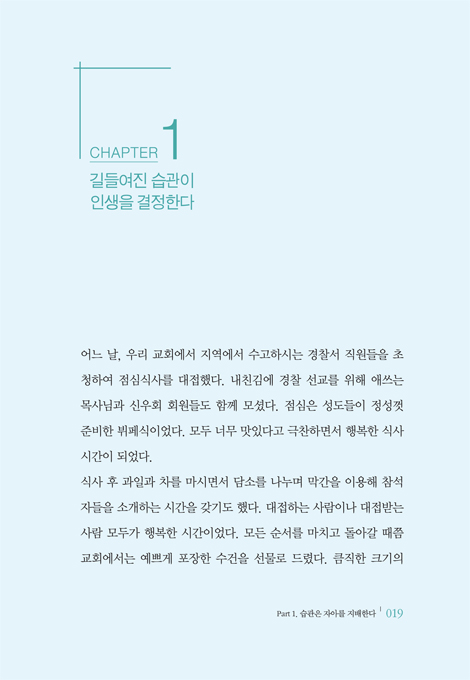 CHAPTER 1
길들여진 습관이
인생을 결정한다

어느 날, 우리 교회에서 지역에서 수고하시는 경찰서 직원들을 초청하여 점심식사를 대접했다. 내친김에 경찰 선교를 위해 애쓰는 목사님과 신우회 회원들도 함께 모셨다. 점심은 성도들이 정성껏 준비한 뷔페식이었다. 모두 너무 맛있다고 극찬하면서 행복한 식사 시간이 되었다.
식사 후 과일과 차를 마시면서 담소를 나누며 막간을 이용해 참석자들을 소개하는 시간을 갖기도 했다. 대접하는 사람이나 대접받는 사람 모두가 행복한 시간이었다. 모든 순서를 마치고 돌아갈 때쯤 교회에서는 예쁘게 포장한 수건을 선물로 드렸다. 큼직한 크기의

Part 1. 습관은 자아를 지배한다 | 019